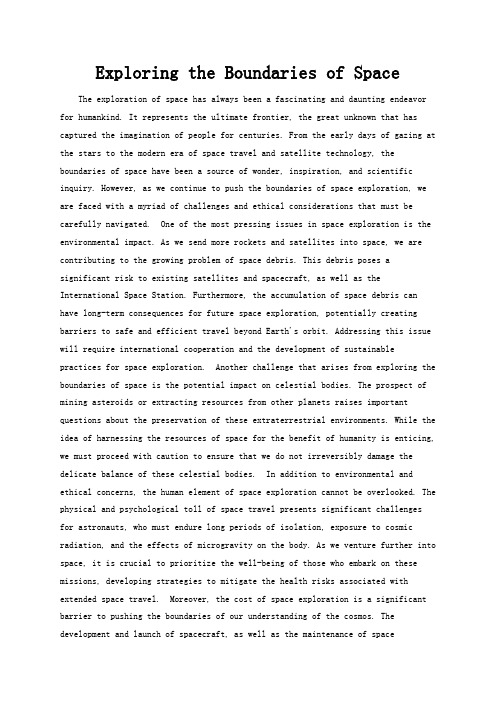 Exploring the Boundaries of Space

The exploration of space has always been a fascinating and daunting endeavor for humankind. It represents the ultimate frontier, the great unknown that has captured the imagination of people for centuries. From the early days of gazing at the stars to the modern era of space travel and satellite technology, the boundaries of space have been a source of wonder, inspiration, and scientific inquiry. However, as we continue to push the boundaries of space exploration, we are faced with a myriad of challenges and ethical considerations that must be carefully navigated. One of the most pressing issues in space exploration is the environmental impact. As we send more rockets and satellites into space, we are contributing to the growing problem of space debris. This debris poses a significant risk to existing satellites and spacecraft, as well as the International Space Station. Furthermore, the accumulation of space debris can have long-term consequences for future space exploration, potentially creating barriers to safe and efficient travel beyond Earth's orbit. Addressing this issue will require international cooperation and the development of sustainable practices for space exploration. Another challenge that arises from exploring the boundaries of space is the potential impact on celestial bodies. The prospect of mining asteroids or extracting resources from other planets raises important questions about the preservation of these extraterrestrial environments. While the idea of harnessing the resources of space for the benefit of humanity is enticing, we must proceed with caution to ensure that we do not irreversibly damage the delicate balance of these celestial bodies. In addition to environmental and ethical concerns, the human element of space exploration cannot be overlooked. The physical and psychological toll of space travel presents significant challenges for astronauts, who must endure long periods of isolation, exposure to cosmic radiation, and the effects of microgravity on the body. As we venture further into space, it is crucial to prioritize the well-being of those who embark on these missions, developing strategies to mitigate the health risks associated with extended space travel. Moreover, the cost of space exploration is a significant barrier to pushing the boundaries of our understanding of the cosmos. The development and launch of spacecraft, as well as the maintenance of space